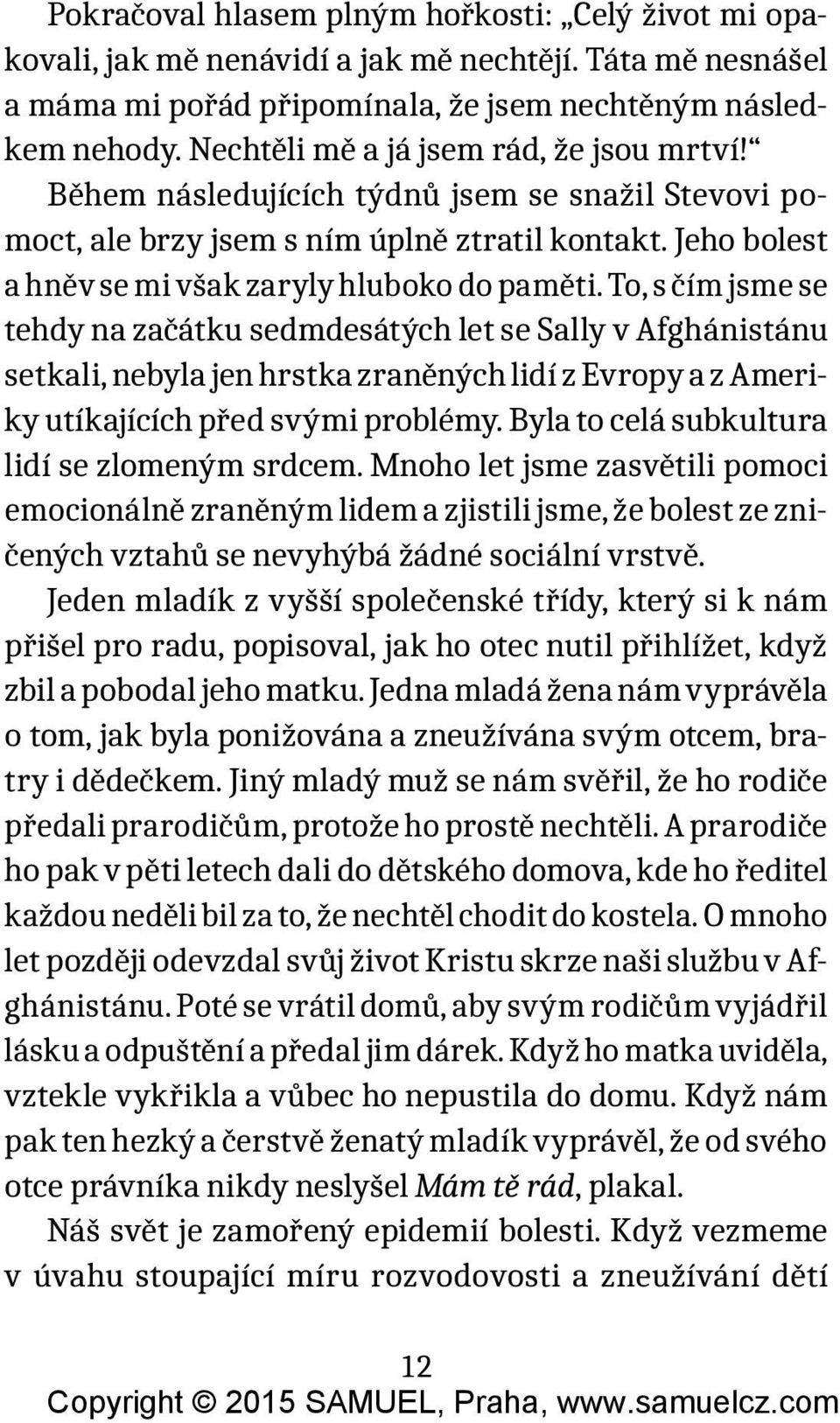 Pokračoval hlasem plným hořkosti: „Celý život mi opakovali, jak mě nenávidí a jak mě nechtějí. Táta mě nesnášel a máma mi pořád připomínala, že jsem nechtěným následkem nehody. Nechtěli mě a já jsem rád, že jsou mrtví!“

Během následujících týdnů jsem se snažil Stevovi pomoct, ale brzy jsem s ním úplně ztratil kontakt. Jeho bolest a hněv se mi však zaryly hluboko do paměti. To, s čím jsme se tehdy na začátku sedmdesátých let se Sally v Afghánistánu setkali, nebyla jen hrstka zraněných lidí z Evropy a z Ameriky utíkajících před svými problémy. Byla to celá subkultura lidí se zlomeným srdcem. Mnoho let jsme zasvětili pomoci emocionálně zraněným lidem a zjistili jsme, že bolest ze zničených vztahů se nevyhýbá žádné sociální vrstvě.

Jeden mladík z vyšší společenské třídy, který si k nám přišel pro radu, popisoval, jak ho otec nutil přihlížet, když zbil a pobodal jeho matku. Jedna mladá žena nám vyprávěla o tom, jak byla ponižována a zneužívána svým otcem, bratry i dědečkem. Jiný mladý muž se nám svěřil, že ho rodiče předali prarodičům, protože ho prostě nechtěli. A prarodiče ho pak v pěti letech dali do dětského domova, kde ho ředitel každou neděli bil za to, že nechtěl chodit do kostela. O mnoho let později odevzdal svůj život Kristu skrze naši službu v Afghánistánu. Poté se vrátil domů, aby svým rodičům vyjádřil lásku a odpuštění a předal jim dárek. Když ho matka uviděla, vztekle vykřikla a vůbec ho nepustila do domu. Když nám pak ten hezký a čerstvě ženatý mladík vyprávěl, že od svého otce právníka nikdy neslyšel Mám tě rád, plakal.

Náš svět je zamořený epidemií bolesti. Když vezmeme v úvahu stoupající míru rozvodovosti a zneužívání dětí

12

Copyright © 2015 SAMUEL, Praha, www.samuelcz.com